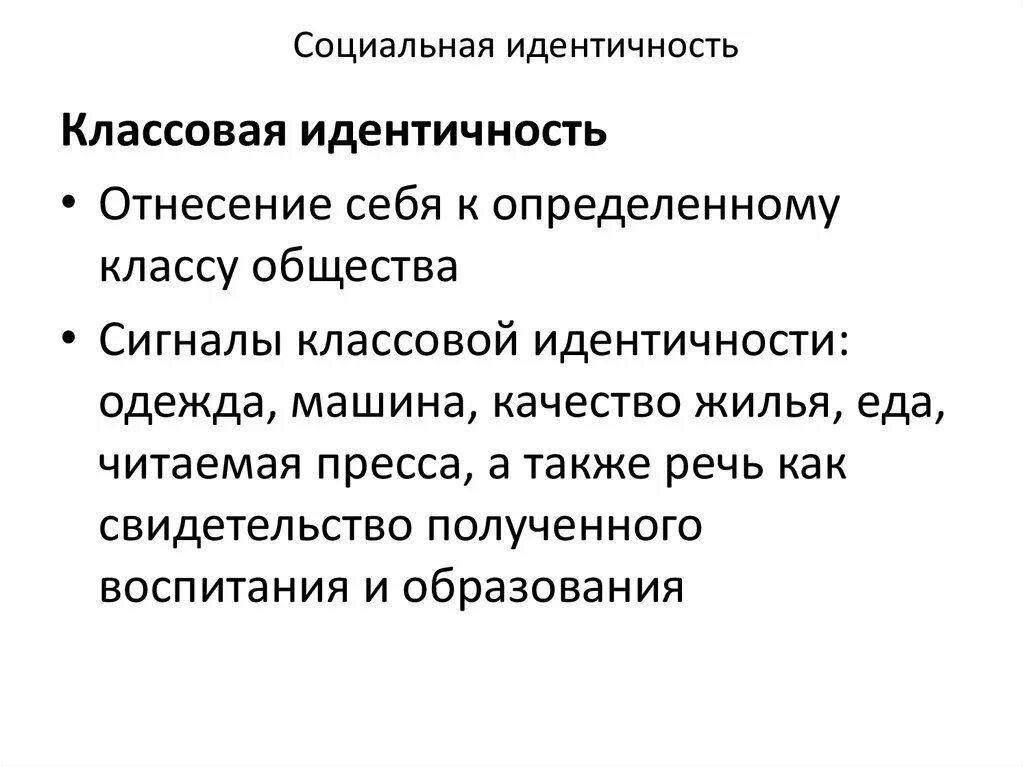 Социальная идентичность

Классовая идентичность

• Отнесение себя к определенному классу общества
• Сигналы классовой идентичности: одежда, машина, качество жилья, еда, читаемая пресса, а также речь как свидетельство полученного воспитания и образования